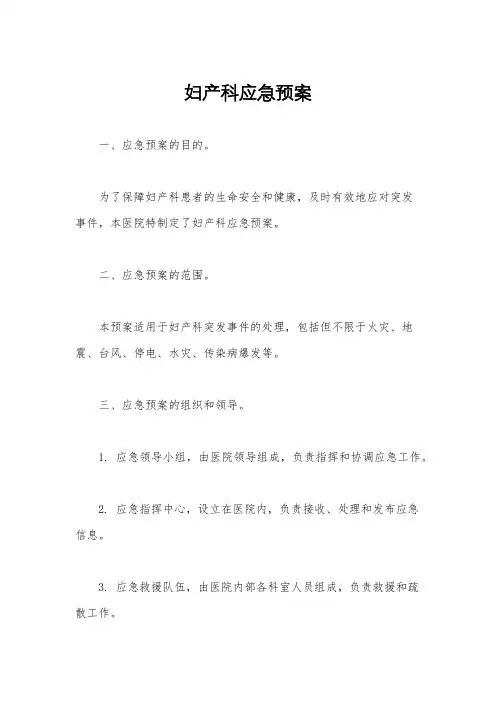 妇产科应急预案

一、应急预案的目的。

为了保障妇产科患者的生命安全和健康，及时有效地应对突发事件，本医院特制定了妇产科应急预案。

二、应急预案的范围。

本预案适用于妇产科突发事件的处理，包括但不限于火灾、地震、台风、停电、水灾、传染病爆发等。

三、应急预案的组织和领导。

1. 应急领导小组，由医院领导组成，负责指挥和协调应急工作。

2. 应急指挥中心，设立在医院内，负责接收、处理和发布应急信息。

3. 应急救援队伍，由医院内部各科室人员组成，负责救援和疏散工作。